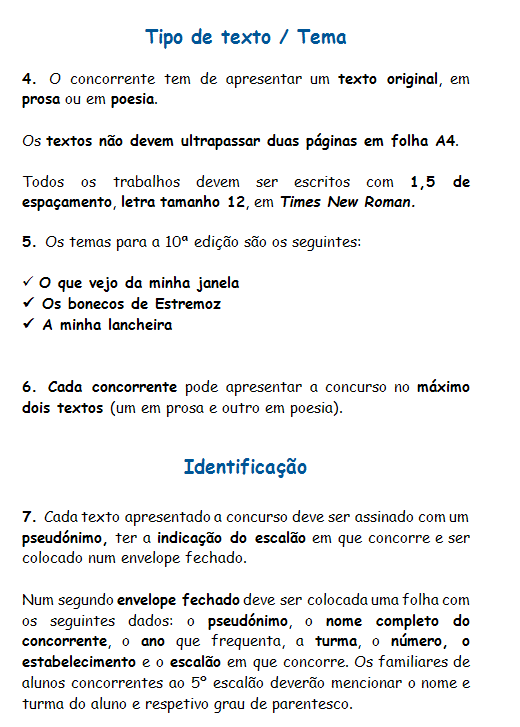 Tipo de texto / Tema

4. O concorrente tem de apresentar um texto original, em prosa ou em poesia.

Os textos não devem ultrapassar duas páginas em folha A4.

Todos os trabalhos devem ser escritos com 1,5 de espaçamento, letra tamanho 12, em Times New Roman.

5. Os temas para a 10ª edição são os seguintes:

✓ O que vejo da minha janela
✓ Os bonecos de Estremoz
✓ A minha lancheira

6. Cada concorrente pode apresentar a concurso no máximo dois textos (um em prosa e outro em poesia).

Identificação

7. Cada texto apresentado a concurso deve ser assinado com um pseudónimo, ter a indicação do escalão em que concorre e ser colocado num envelope fechado.

Num segundo envelope fechado deve ser colocada uma folha com os seguintes dados: o pseudónimo, o nome completo do concorrente, o ano que frequenta, a turma, o número, o estabelecimento e o escalão em que concorre. Os familiares de alunos concorrentes ao 5º escalão deverão mencionar o nome e turma do aluno e respetivo grau de parentesco.